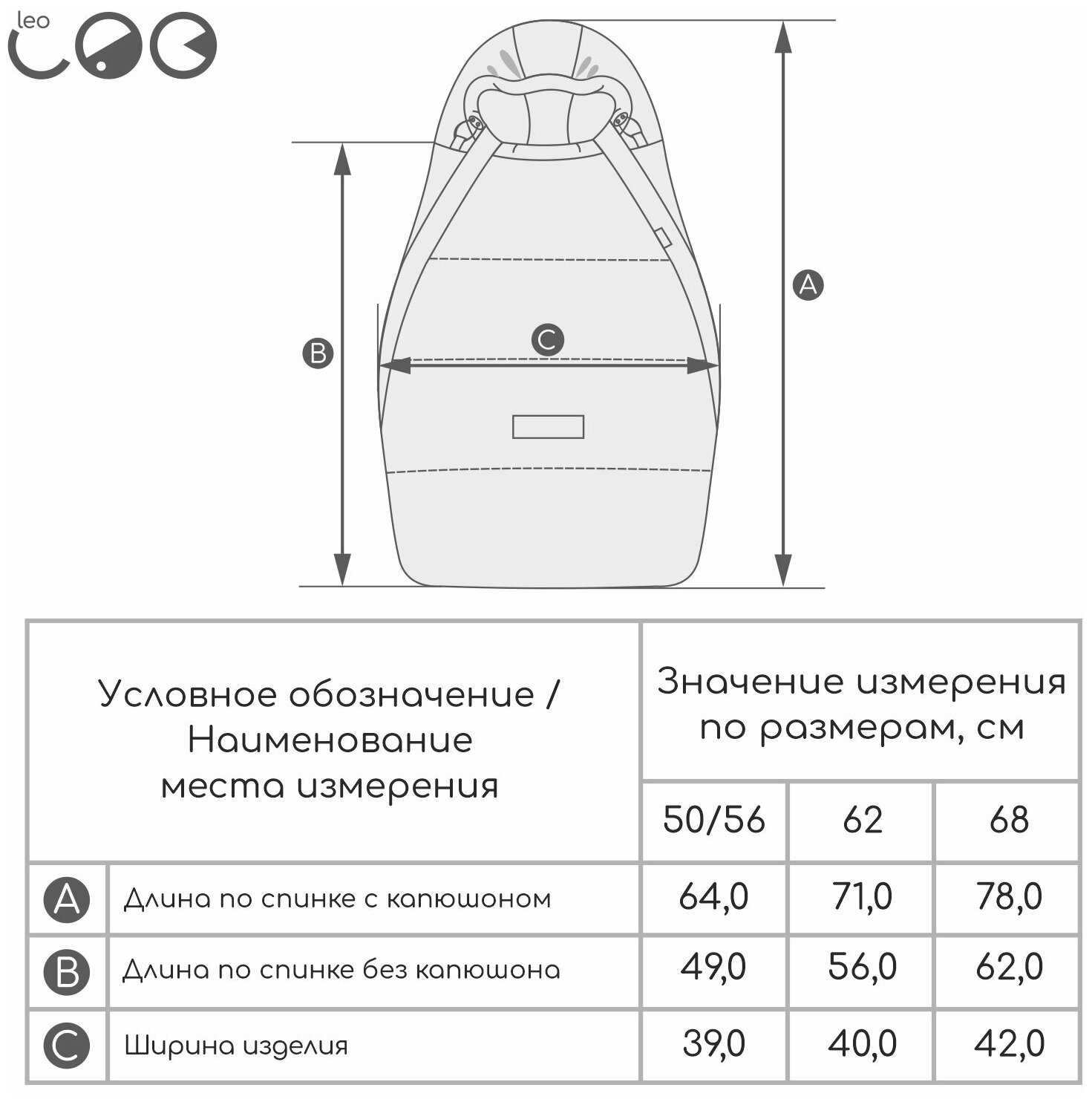 leo

A

B

C

| Условное обозначение / Наименование места измерения | | Значение измерения по размерам, см | | |
|---|---|---|---|---|
| | | 50/56 | 62 | 68 |
| A | Длина по спинке с капюшоном | 64,0 | 71,0 | 78,0 |
| B | Длина по спинке без капюшона | 49,0 | 56,0 | 62,0 |
| C | Ширина изделия | 39,0 | 40,0 | 42,0 |